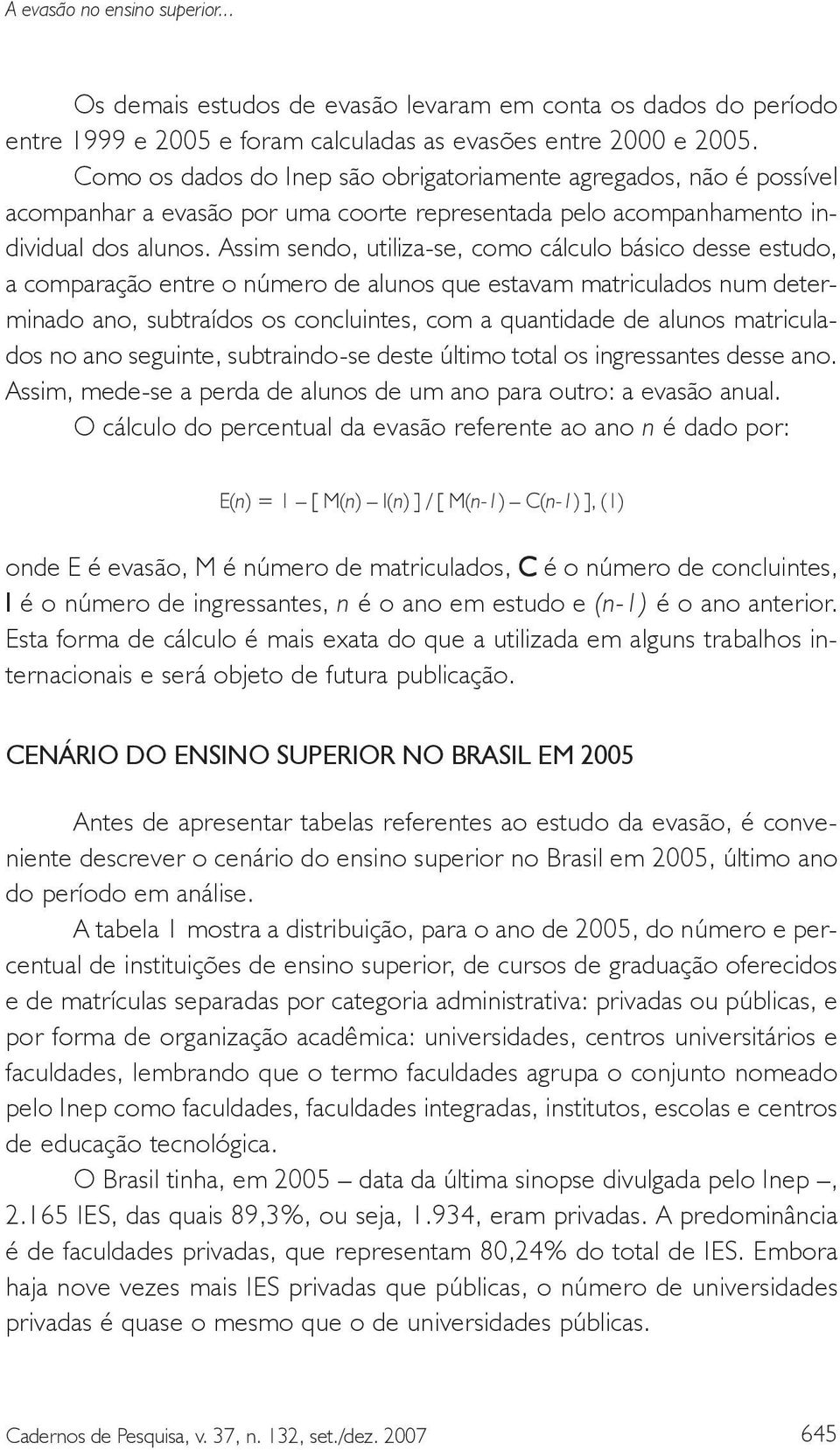 A evasão no ensino superior...

Os demais estudos de evasão levaram em conta os dados do período entre 1999 e 2005 e foram calculadas as evasões entre 2000 e 2005. Como os dados do Inep são obrigatoriamente agregados, não é possível acompanhar a evasão por uma coorte representada pelo acompanhamento individual dos alunos. Assim sendo, utiliza-se, como cálculo básico desse estudo, a comparação entre o número de alunos que estavam matriculados num determinado ano, subtraídos os concluintes, com a quantidade de alunos matriculados no ano seguinte, subtraindo-se deste último total os ingressantes desse ano. Assim, mede-se a perda de alunos de um ano para outro: a evasão anual.

O cálculo do percentual da evasão referente ao ano $n$ é dado por:

$E(n) = 1 - [M(n) - I(n)] / [M(n-1) - C(n-1)]$, (1)

onde E é evasão, M é número de matriculados, C é o número de concluintes, I é o número de ingressantes, $n$ é o ano em estudo e $(n-1)$ é o ano anterior. Esta forma de cálculo é mais exata do que a utilizada em alguns trabalhos internacionais e será objeto de futura publicação.

CENÁRIO DO ENSINO SUPERIOR NO BRASIL EM 2005

Antes de apresentar tabelas referentes ao estudo da evasão, é conveniente descrever o cenário do ensino superior no Brasil em 2005, último ano do período em análise.

A tabela 1 mostra a distribuição, para o ano de 2005, do número e percentual de instituições de ensino superior, de cursos de graduação oferecidos e de matrículas separadas por categoria administrativa: privadas ou públicas, e por forma de organização acadêmica: universidades, centros universitários e faculdades, lembrando que o termo faculdades agrupa o conjunto nomeado pelo Inep como faculdades, faculdades integradas, institutos, escolas e centros de educação tecnológica.

O Brasil tinha, em 2005 – data da última sinopse divulgada pelo Inep –, 2.165 IES, das quais 89,3%, ou seja, 1.934, eram privadas. A predominância é de faculdades privadas, que representam 80,24% do total de IES. Embora haja nove vezes mais IES privadas que públicas, o número de universidades privadas é quase o mesmo que o de universidades públicas.

Cadernos de Pesquisa, v. 37, n. 132, set./dez. 2007

645